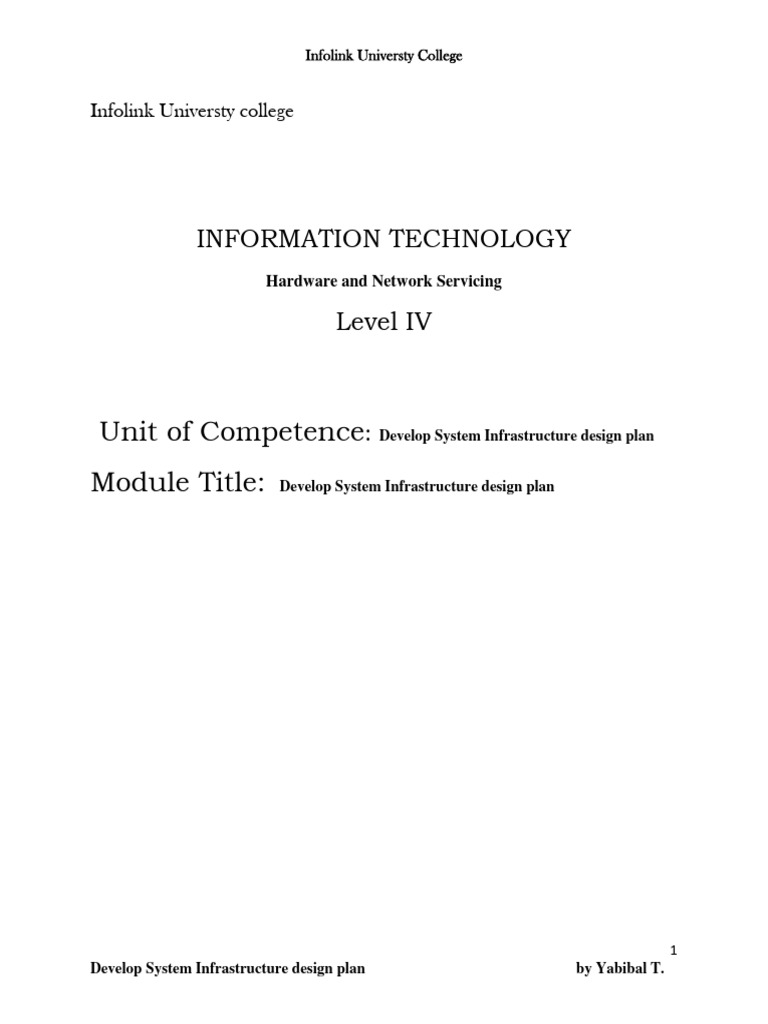 Infolink Universty College

Infolink Universty college

INFORMATION TECHNOLOGY

Hardware and Network Servicing

Level IV

Unit of Competence: Develop System Infrastructure design plan

Module Title: Develop System Infrastructure design plan

1

Develop System Infrastructure design plan by Yabibal T.